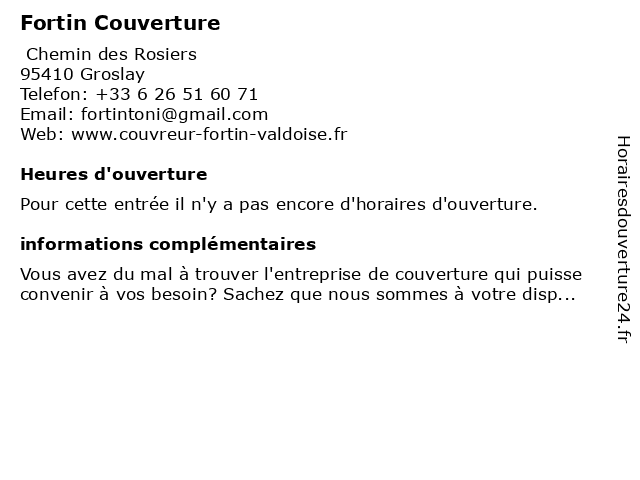 Fortin Couverture

Chemin des Rosiers
95410 Groslay
Telefon: +33 6 26 51 60 71
Email: fortintoni@gmail.com
Web: www.couvreur-fortin-valdoise.fr

Heures d'ouverture

Pour cette entrée il n'y a pas encore d'horaires d'ouverture.

informations complémentaires

Vous avez du mal à trouver l'entreprise de couverture qui puisse convenir à vos besoin? Sachez que nous sommes à votre disp...

Horairesdouverture24.fr